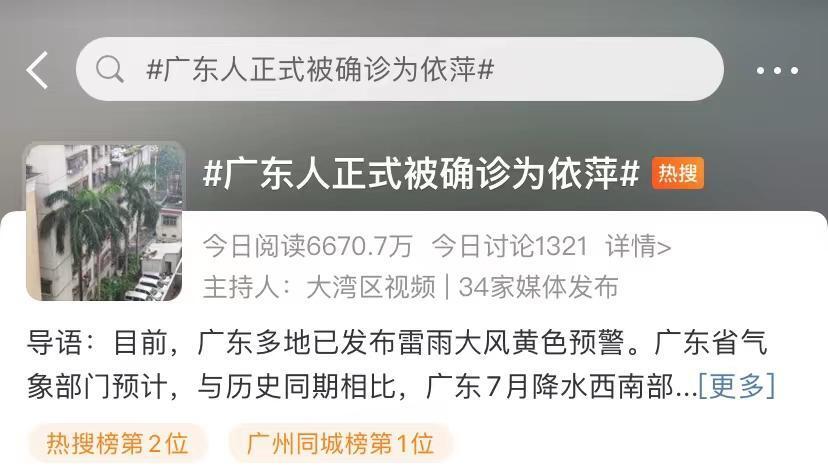 #广东人正式被确诊为依萍#

#广东人正式被确诊为依萍# 热搜

今日阅读6670.7万 今日讨论1321 详情>

主持人：大湾区视频 | 34家媒体发布

导语：目前，广东多地已发布雷雨大风黄色预警。广东省气象部门预计，与历史同期相比，广东7月降水西南部...[更多]

热搜榜第2位 广州同城榜第1位